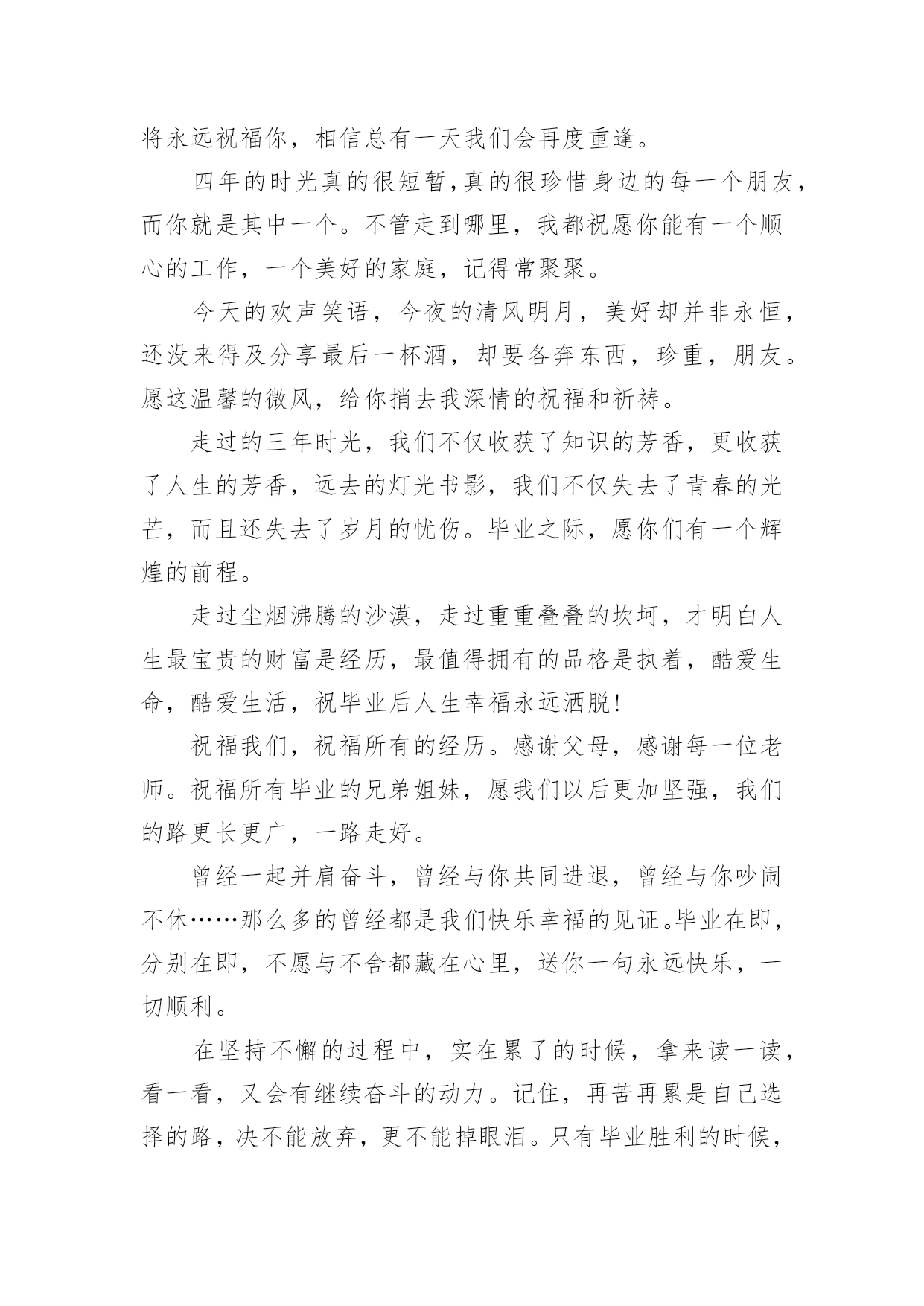 将永远祝福你，相信总有一天我们会再度重逢。

四年的时光真的很短暂,真的很珍惜身边的每一个朋友，而你就是其中一个。不管走到哪里，我都祝愿你能有一个顺心的工作，一个美好的家庭，记得常聚聚。

今天的欢声笑语，今夜的清风明月，美好却并非永恒，还没来得及分享最后一杯酒，却要各奔东西，珍重，朋友。愿这温馨的微风，给你捎去我深情的祝福和祈祷。

走过的三年时光，我们不仅收获了知识的芳香，更收获了人生的芳香，远去的灯光书影，我们不仅失去了青春的光芒，而且还失去了岁月的忧伤。毕业之际，愿你们有一个辉煌的前程。

走过尘烟沸腾的沙漠，走过重重叠叠的坎坷，才明白人生最宝贵的财富是经历，最值得拥有的品格是执着，酷爱生命，酷爱生活，祝毕业后人生幸福永远洒脱!

祝福我们，祝福所有的经历。感谢父母，感谢每一位老师。祝福所有毕业的兄弟姐妹，愿我们以后更加坚强，我们的路更长更广，一路走好。

曾经一起并肩奋斗，曾经与你共同进退，曾经与你吵闹不休……那么多的曾经都是我们快乐幸福的见证。毕业在即，分别在即，不愿与不舍都藏在心里，送你一句永远快乐，一切顺利。

在坚持不懈的过程中，实在累了的时候，拿来读一读，看一看，又会有继续奋斗的动力。记住，再苦再累是自己选择的路，决不能放弃，更不能掉眼泪。只有毕业胜利的时候，